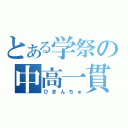 とある学祭の
中高一貫
ひまんちゅ